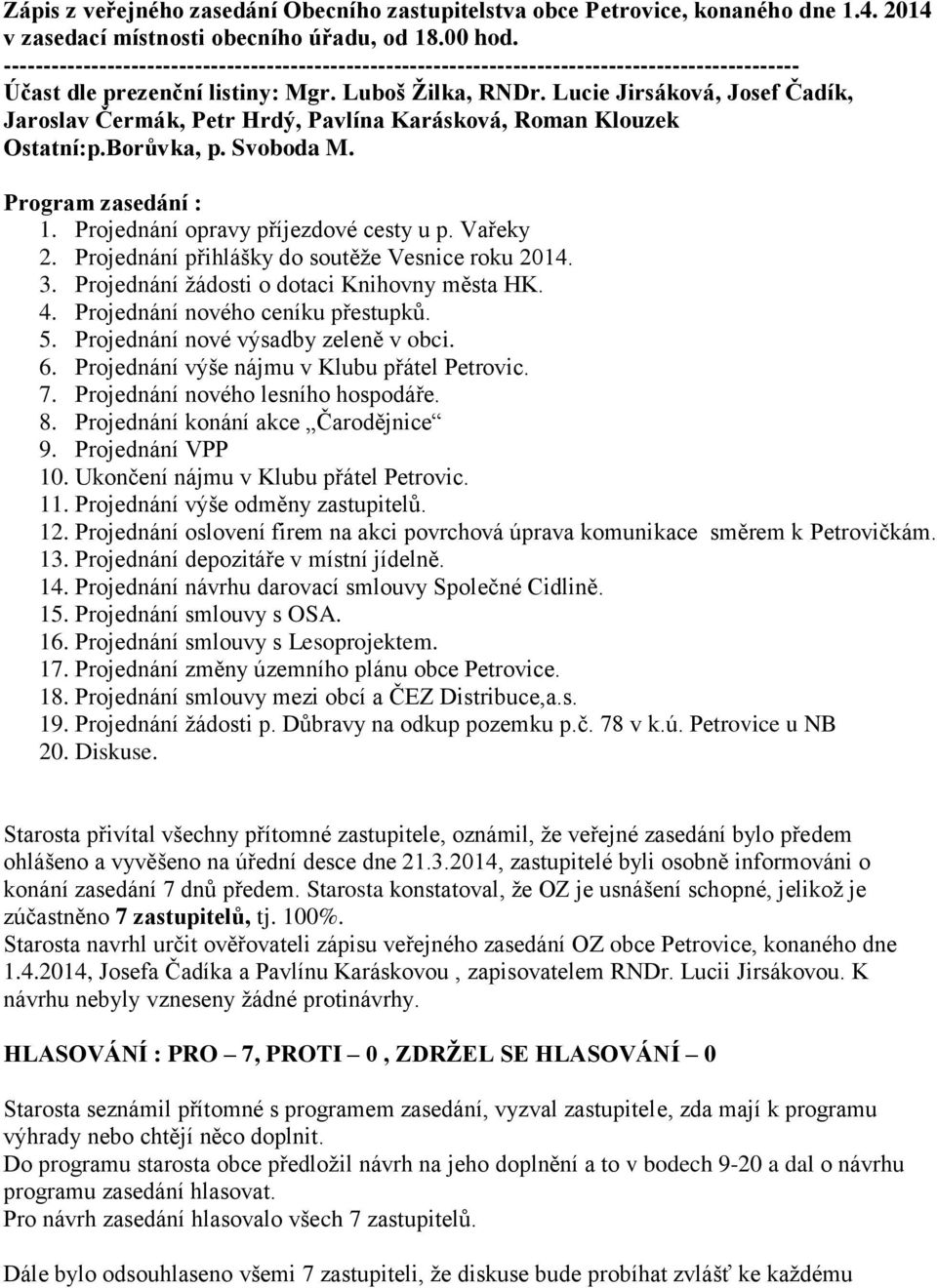 Zápis z veřejného zasedání Obecního zastupitelstva obce Petrovice, konaného dne 1.4. 2014 v zasedací místnosti obecního úřadu, od 18.00 hod.
----------------------------------------------------------------------------------------------------
Účast dle prezenční listiny: Mgr. Luboš Žilka, RNDr. Lucie Jirsáková, Josef Čadík, Jaroslav Čermák, Petr Hrdý, Pavlína Karásková, Roman Klouzek
Ostatní:p.Borůvka, p. Svoboda M.

Program zasedání :
1. Projednání opravy příjezdové cesty u p. Vařeky
2. Projednání přihlášky do soutěže Vesnice roku 2014.
3. Projednání žádosti o dotaci Knihovny města HK.
4. Projednání nového ceníku přestupků.
5. Projednání nové výsadby zeleně v obci.
6. Projednání výše nájmu v Klubu přátel Petrovic.
7. Projednání nového lesního hospodáře.
8. Projednání konání akce „Čarodějnice“
9. Projednání VPP
10. Ukončení nájmu v Klubu přátel Petrovic.
11. Projednání výše odměny zastupitelů.
12. Projednání oslovení firem na akci povrchová úprava komunikace směrem k Petrovičkám.
13. Projednání depozitáře v místní jídelně.
14. Projednání návrhu darovací smlouvy Společné Cidlině.
15. Projednání smlouvy s OSA.
16. Projednání smlouvy s Lesoprojektem.
17. Projednání změny územního plánu obce Petrovice.
18. Projednání smlouvy mezi obcí a ČEZ Distribuce,a.s.
19. Projednání žádosti p. Důbravy na odkup pozemku p.č. 78 v k.ú. Petrovice u NB
20. Diskuse.

Starosta přivítal všechny přítomné zastupitele, oznámil, že veřejné zasedání bylo předem ohlášeno a vyvěšeno na úřední desce dne 21.3.2014, zastupitelé byli osobně informováni o konání zasedání 7 dnů předem. Starosta konstatoval, že OZ je usnášení schopné, jelikož je zúčastněno 7 zastupitelů, tj. 100%.
Starosta navrhl určit ověřovateli zápisu veřejného zasedání OZ obce Petrovice, konaného dne 1.4.2014, Josefa Čadíka a Pavlínu Karáskovou , zapisovatelem RNDr. Lucii Jirsákovou. K návrhu nebyly vzneseny žádné protinávrhy.

HLASOVÁNÍ : PRO – 7, PROTI – 0 , ZDRŽEL SE HLASOVÁNÍ – 0

Starosta seznámil přítomné s programem zasedání, vyzval zastupitele, zda mají k programu výhrady nebo chtějí něco doplnit.
Do programu starosta obce předložil návrh na jeho doplnění a to v bodech 9-20 a dal o návrhu programu zasedání hlasovat.
Pro návrh zasedání hlasovalo všech 7 zastupitelů.

Dále bylo odsouhlaseno všemi 7 zastupiteli, že diskuse bude probíhat zvlášť ke každému